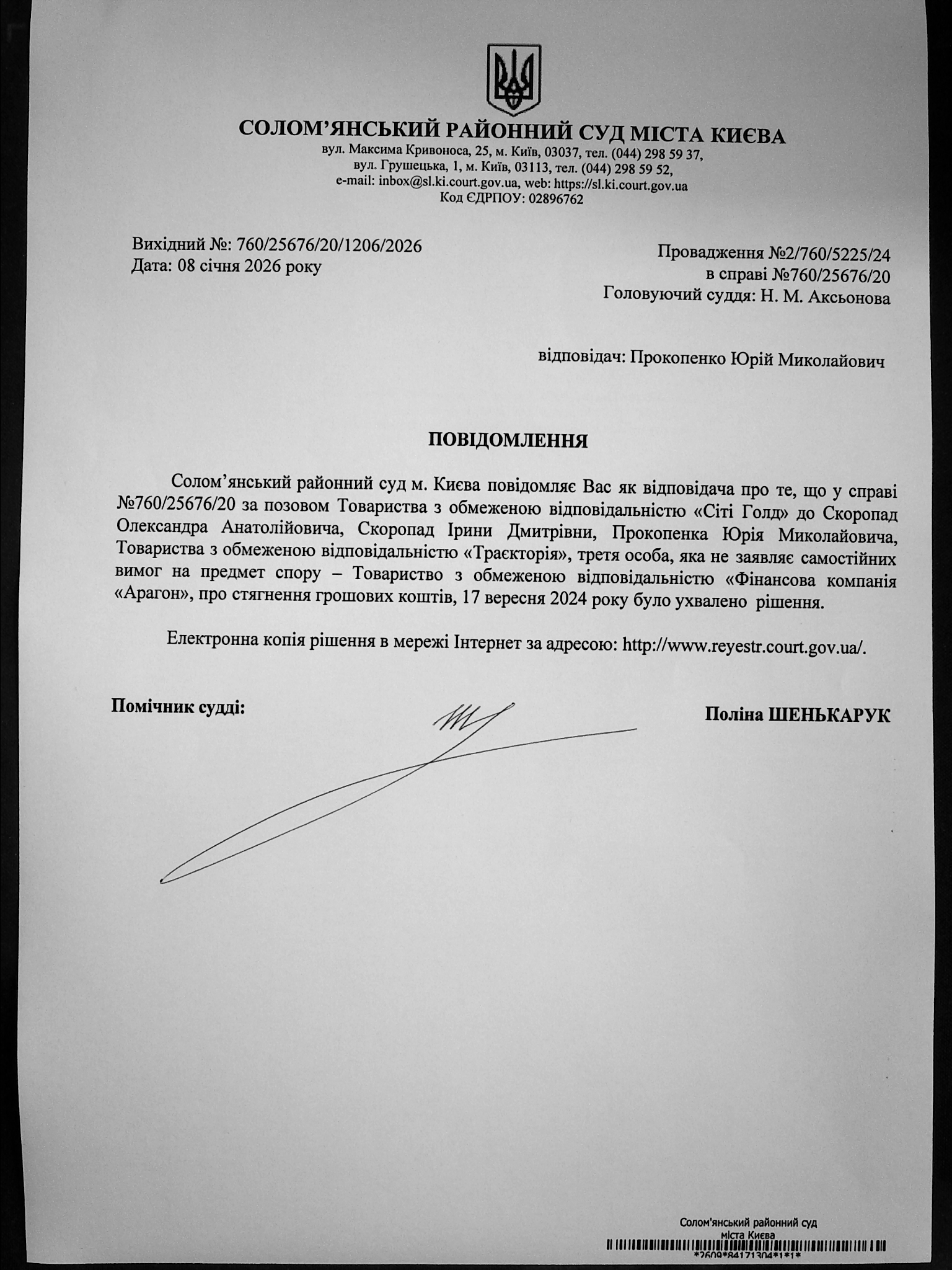 СОЛОМ'ЯНСЬКИЙ РАЙОННИЙ СУД МІСТА КИЄВА
вул. Максима Кривоноса, 25, м. Київ, 03037, тел. (044) 298 59 37,
вул. Грушецька, 1, м. Київ, 03113, тел. (044) 298 59 52,
e-mail: inbox@sl.ki.court.gov.ua, web: https://sl.ki.court.gov.ua
Код ЄДРПОУ: 02896762

Вихідний №: 760/25676/20/1206/2026
Дата: 08 січня 2026 року

Провадження №2/760/5225/24
в справі №760/25676/20
Головуючий суддя: Н. М. Аксьонова

відповідач: Прокопенко Юрій Миколайович

ПОВІДОМЛЕННЯ

Солом'янський районний суд м. Києва повідомляє Вас як відповідача про те, що у справі №760/25676/20 за позовом Товариства з обмеженою відповідальністю «Сіті Голд» до Скоропад Олександра Анатолійовича, Скоропад Ірини Дмитрівни, Прокопенка Юрія Миколайовича, Товариства з обмеженою відповідальністю «Траєкторія», третя особа, яка не заявляє самостійних вимог на предмет спору – Товариство з обмеженою відповідальністю «Фінансова компанія «Арагон», про стягнення грошових коштів, 17 вересня 2024 року було ухвалено рішення.

Електронна копія рішення в мережі Інтернет за адресою: http://www.reyestr.court.gov.ua/.

Помічник судді:

Поліна ШЕНЬКАРУК

Солом'янський районний суд
міста Києва
*2609*84171304*1*1*